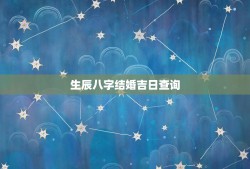 生辰八字结婚吉日查询